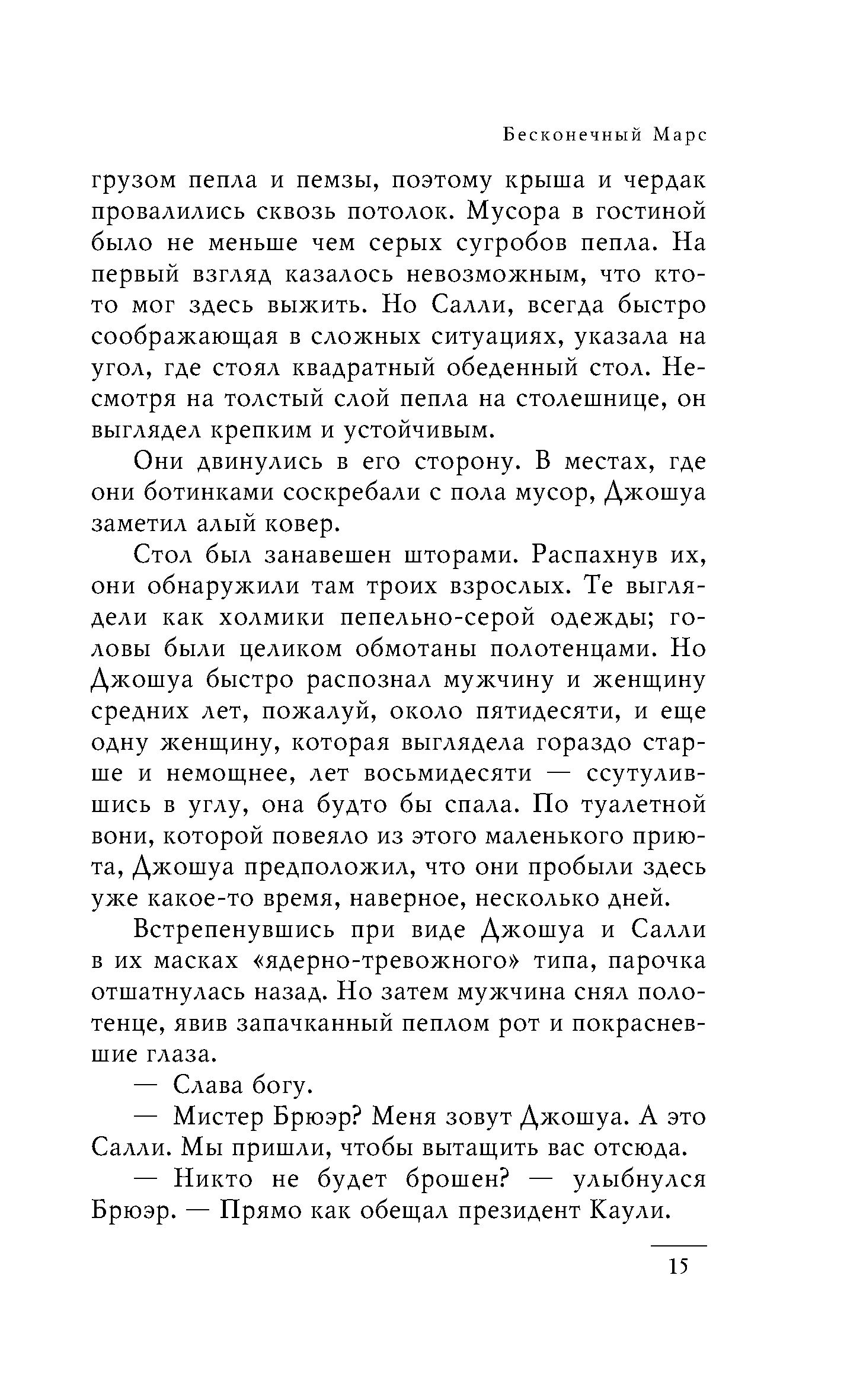 Бесконечный Марс

грузом пепла и пемзы, поэтому крыша и чердак провалились сквозь потолок. Мусора в гостиной было не меньше чем серых сугробов пепла. На первый взгляд казалось невозможным, что кто-то мог здесь выжить. Но Салли, всегда быстро соображающая в сложных ситуациях, указала на угол, где стоял квадратный обеденный стол. Несмотря на толстый слой пепла на столешнице, он выглядел крепким и устойчивым.

Они двинулись в его сторону. В местах, где они ботинками соскребали с пола мусор, Джошуа заметил алый ковер.

Стол был занавешен шторами. Распахнув их, они обнаружили там троих взрослых. Те выглядели как холмики пепельно-серой одежды; головы были целиком обмотаны полотенцами. Но Джошуа быстро распознал мужчину и женщину средних лет, пожалуй, около пятидесяти, и еще одну женщину, которая выглядела гораздо старше и немощнее, лет восьмидесяти — ссутулившись в углу, она будто бы спала. По туалетной вони, которой повеяло из этого маленького приюта, Джошуа предположил, что они пробыли здесь уже какое-то время, наверное, несколько дней.

Встрепенувшись при виде Джошуа и Салли в их масках «ядерно-тревожного» типа, парочка отшатнулась назад. Но затем мужчина снял полотенце, явив запачканный пеплом рот и покрасневшие глаза.

— Слава богу.

— Мистер Брюэр? Меня зовут Джошуа. А это Салли. Мы пришли, чтобы вытащить вас отсюда.

— Никто не будет брошен? — улыбнулся Брюэр. — Прямо как обещал президент Каули.

15